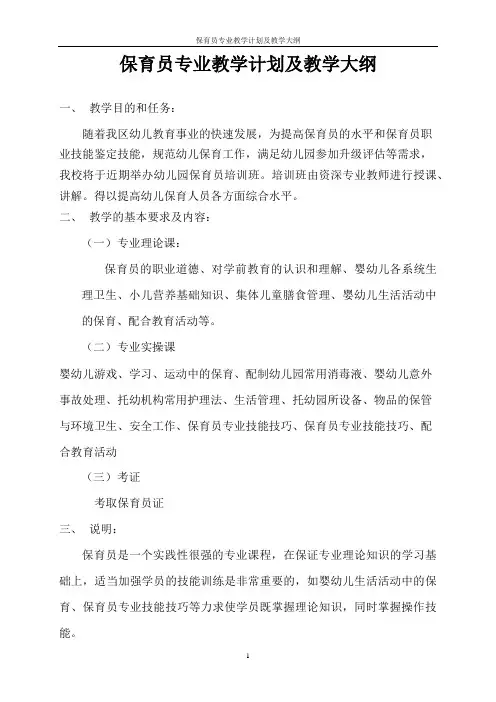 保育员专业教学计划及教学大纲

保育员专业教学计划及教学大纲

一、 教学目的和任务：

随着我区幼儿教育事业的快速发展，为提高保育员的水平和保育员职业技能鉴定技能，规范幼儿保育工作，满足幼儿园参加升级评估等需求，我校将于近期举办幼儿园保育员培训班。培训班由资深专业教师进行授课、讲解。得以提高幼儿保育人员各方面综合水平。

二、 教学的基本要求及内容：

（一）专业理论课：

保育员的职业道德、对学前教育的认识和理解、婴幼儿各系统生理卫生、小儿营养基础知识、集体儿童膳食管理、婴幼儿生活活动中的保育、配合教育活动等。

（二）专业实操课

婴幼儿游戏、学习、运动中的保育、配制幼儿园常用消毒液、婴幼儿意外事故处理、托幼机构常用护理法、生活管理、托幼园所设备、物品的保管与环境卫生、安全工作、保育员专业技能技巧、保育员专业技能技巧、配合教育活动

（三）考证

考取保育员证

三、 说明：

保育员是一个实践性很强的专业课程，在保证专业理论知识的学习基础上，适当加强学员的技能训练是非常重要的，如婴幼儿生活活动中的保育、保育员专业技能技巧等力求使学员既掌握理论知识，同时掌握操作技能。

1